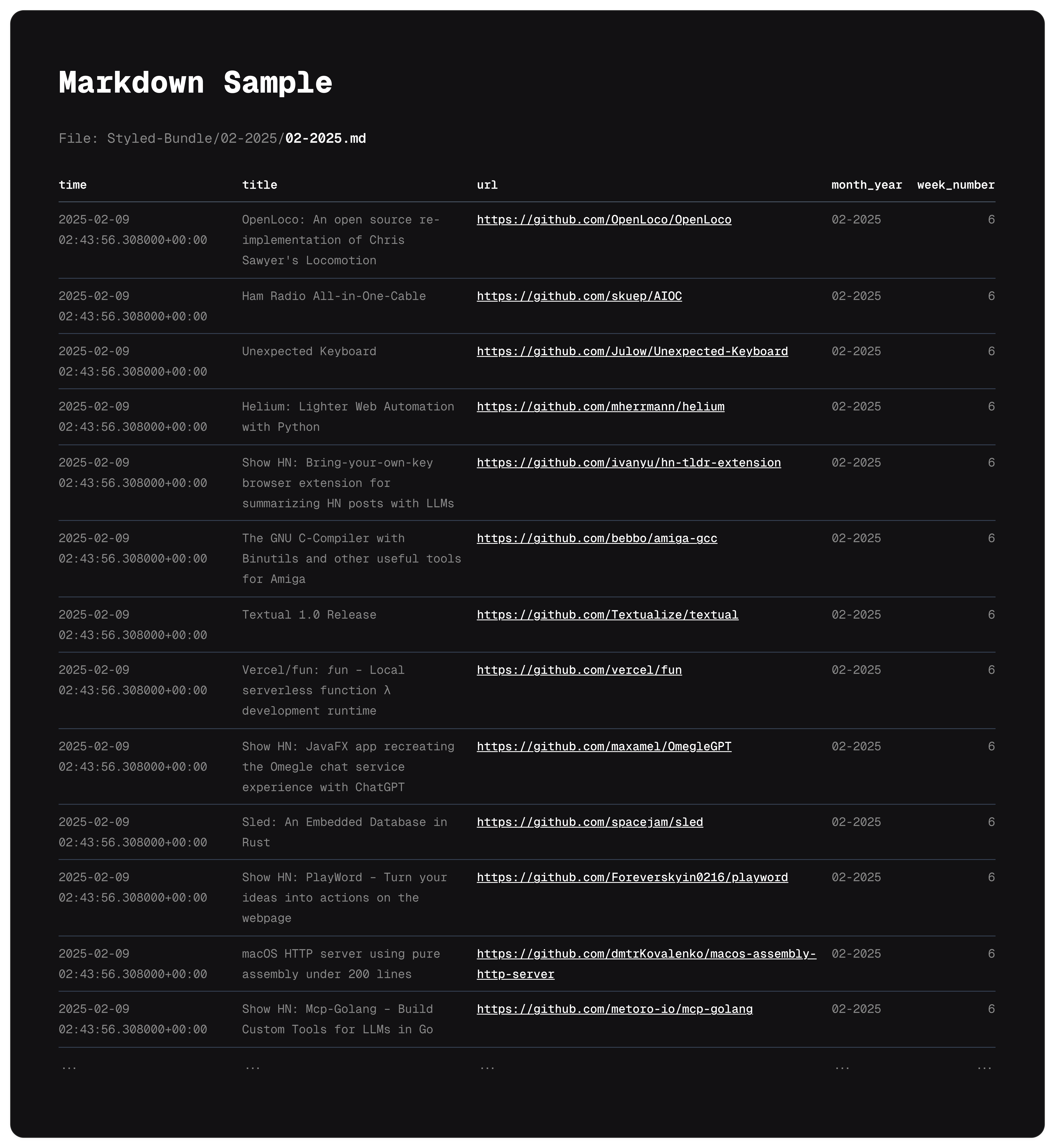 Markdown Sample

File: Styled-Bundle/02-2025/02-2025.md

| time | title | url | month_year | week_number |
|---|---|---|---|---|
| 2025-02-09 02:43:56.308000+00:00 | OpenLoco: An open source re-implementation of Chris Sawyer's Locomotion | https://github.com/OpenLoco/OpenLoco | 02-2025 | 6 |
| 2025-02-09 02:43:56.308000+00:00 | Ham Radio All-in-One-Cable | https://github.com/skuep/AIOC | 02-2025 | 6 |
| 2025-02-09 02:43:56.308000+00:00 | Unexpected Keyboard | https://github.com/Julow/Unexpected-Keyboard | 02-2025 | 6 |
| 2025-02-09 02:43:56.308000+00:00 | Helium: Lighter Web Automation with Python | https://github.com/mherrmann/helium | 02-2025 | 6 |
| 2025-02-09 02:43:56.308000+00:00 | Show HN: Bring-your-own-key browser extension for summarizing HN posts with LLMs | https://github.com/ivanyu/hn-tldr-extension | 02-2025 | 6 |
| 2025-02-09 02:43:56.308000+00:00 | The GNU C-Compiler with Binutils and other useful tools for Amiga | https://github.com/bebbo/amiga-gcc | 02-2025 | 6 |
| 2025-02-09 02:43:56.308000+00:00 | Textual 1.0 Release | https://github.com/Textualize/textual | 02-2025 | 6 |
| 2025-02-09 02:43:56.308000+00:00 | Vercel/fun: ƒun – Local serverless function λ development runtime | https://github.com/vercel/fun | 02-2025 | 6 |
| 2025-02-09 02:43:56.308000+00:00 | Show HN: JavaFX app recreating the Omegle chat service experience with ChatGPT | https://github.com/maxamel/OmegleGPT | 02-2025 | 6 |
| 2025-02-09 02:43:56.308000+00:00 | Sled: An Embedded Database in Rust | https://github.com/spacejam/sled | 02-2025 | 6 |
| 2025-02-09 02:43:56.308000+00:00 | Show HN: PlayWord – Turn your ideas into actions on the webpage | https://github.com/Foreverskyin0216/playword | 02-2025 | 6 |
| 2025-02-09 02:43:56.308000+00:00 | macOS HTTP server using pure assembly under 200 lines | https://github.com/dmtrKovalenko/macos-assembly-http-server | 02-2025 | 6 |
| 2025-02-09 02:43:56.308000+00:00 | Show HN: Mcp-Golang – Build Custom Tools for LLMs in Go | https://github.com/metoro-io/mcp-golang | 02-2025 | 6 |
| ... | ... | ... | ... | ... |